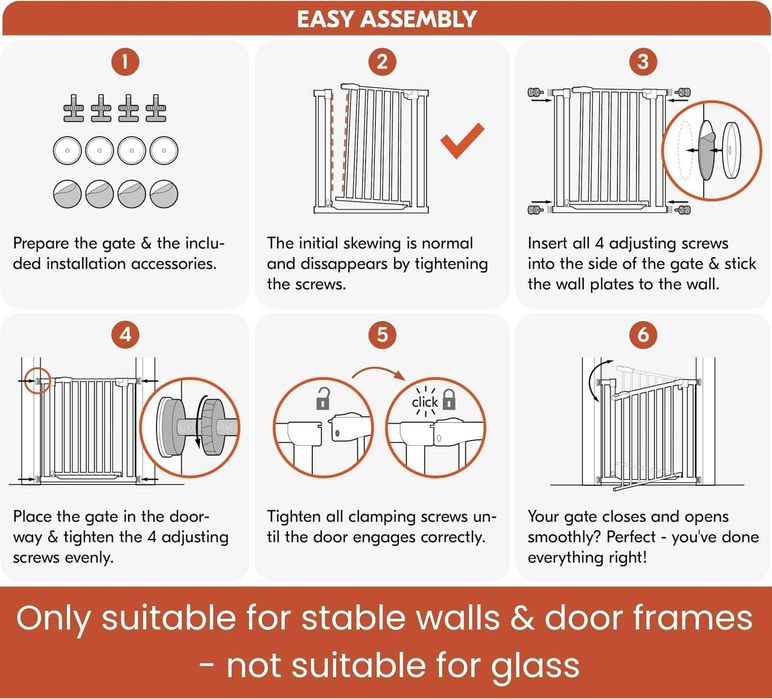 EASY ASSEMBLY

1

Prepare the gate & the included installation accessories.

2

The initial skewing is normal and dissappears by tightening the screws.

3

Insert all 4 adjusting screws into the side of the gate & stick the wall plates to the wall.

4

Place the gate in the doorway & tighten the 4 adjusting screws evenly.

5

click

Tighten all clamping screws until the door engages correctly.

6

Your gate closes and opens smoothly? Perfect - you've done everything right!

Only suitable for stable walls & door frames - not suitable for glass